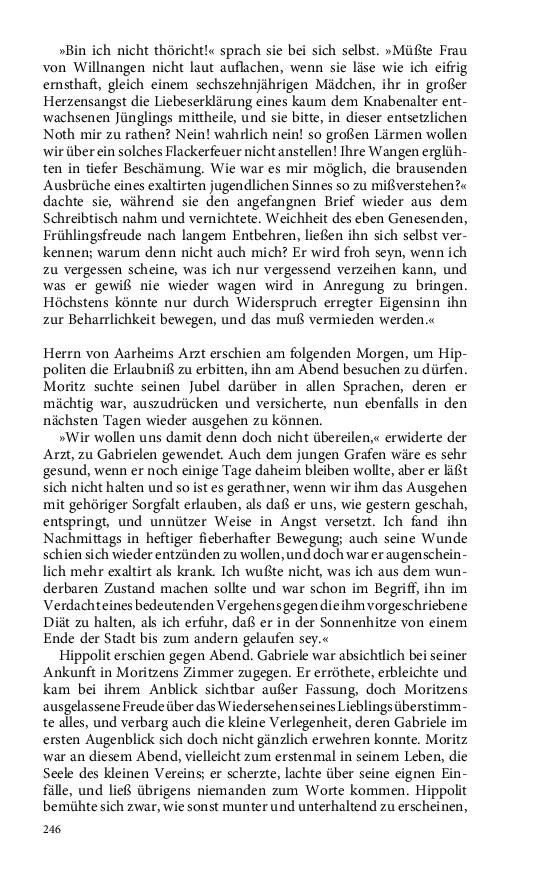 »Bin ich nicht thöricht!« sprach sie bei sich selbst. »Müßte Frau von Willnangen nicht laut auflachen, wenn sie läse wie ich eifrig ernsthaft, gleich einem sechszehnjährigen Mädchen, ihr in großer Herzensangst die Liebeserklärung eines kaum dem Knabenalter entwachsenen Jünglings mittheile, und sie bitte, in dieser entsetzlichen Noth mir zu rathen? Nein! wahrlich nein! so großen Lärmen wollen wir über ein solches Flackerfeuer nicht anstellen! Ihre Wangen erglühten in tiefer Beschämung. Wie war es mir möglich, die brausenden Ausbrüche eines exaltirten jugendlichen Sinnes so zu mißverstehen?« dachte sie, während sie den angefangnen Brief wieder aus dem Schreibtisch nahm und vernichtete. Weichheit des eben Genesenden, Frühlingsfreude nach langem Entbehren, ließen ihn sich selbst verkennen; warum denn nicht auch mich? Er wird froh seyn, wenn ich zu vergessen scheine, was ich nur vergessend verzeihen kann, und was er gewiß nie wieder wagen wird in Anregung zu bringen. Höchstens könnte nur durch Widerspruch erregter Eigensinn ihn zur Beharrlichkeit bewegen, und das muß vermieden werden.«

Herrn von Aarheims Arzt erschien am folgenden Morgen, um Hippoliten die Erlaubniß zu erbitten, ihn am Abend besuchen zu dürfen. Moritz suchte seinen Jubel darüber in allen Sprachen, deren er mächtig war, auszudrücken und versicherte, nun ebenfalls in den nächsten Tagen wieder ausgehen zu können.

»Wir wollen uns damit denn doch nicht übereilen,« erwiderte der Arzt, zu Gabrielen gewendet. Auch dem jungen Grafen wäre es sehr gesund, wenn er noch einige Tage daheim bleiben wollte, aber er läßt sich nicht halten und so ist es gerathner, wenn wir ihm das Ausgehen mit gehöriger Sorgfalt erlauben, als daß er uns, wie gestern geschah, entspringt, und unnützer Weise in Angst versetzt. Ich fand ihn Nachmittags in heftiger fieberhafter Bewegung; auch seine Wunde schien sich wieder entzünden zu wollen, und doch war er augenscheinlich mehr exaltirt als krank. Ich wußte nicht, was ich aus dem wunderbaren Zustand machen sollte und war schon im Begriff, ihn im Verdacht eines bedeutenden Vergehens gegen die ihm vorgeschriebene Diät zu halten, als ich erfuhr, daß er in der Sonnenhitze von einem Ende der Stadt bis zum andern gelaufen sey.«

Hippolit erschien gegen Abend. Gabriele war absichtlich bei seiner Ankunft in Moritzens Zimmer zugegen. Er erröthete, erbleichte und kam bei ihrem Anblick sichtbar außer Fassung, doch Moritzens ausgelassene Freude über das Wiedersehen seines Lieblings überstimmte alles, und verbarg auch die kleine Verlegenheit, deren Gabriele im ersten Augenblick sich doch nicht gänzlich erwehren konnte. Moritz war an diesem Abend, vielleicht zum erstenmal in seinem Leben, die Seele des kleinen Vereins; er scherzte, lachte über seine eignen Einfälle, und ließ übrigens niemanden zum Worte kommen. Hippolit bemühte sich zwar, wie sonst munter und unterhaltend zu erscheinen,

246